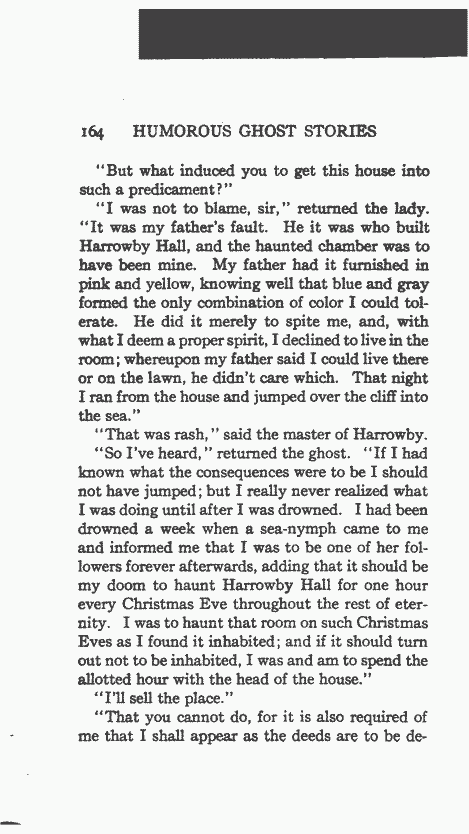 164 HUMOROUS GHOST STORIES

"But what induced you to get this house into such a predicament?"

"I was not to blame, sir," returned the lady. "It was my father's fault. He it was who built Harrowby Hall, and the haunted chamber was to have been mine. My father had it furnished in pink and yellow, knowing well that blue and gray formed the only combination of color I could tolerate. He did it merely to spite me, and, with what I deem a proper spirit, I declined to live in the room; whereupon my father said I could live there or on the lawn, he didn't care which. That night I ran from the house and jumped over the cliff into the sea."

"That was rash," said the master of Harrowby.

"So I've heard," returned the ghost. "If I had known what the consequences were to be I should not have jumped; but I really never realized what I was doing until after I was drowned. I had been drowned a week when a sea-nymph came to me and informed me that I was to be one of her followers forever afterwards, adding that it should be my doom to haunt Harrowby Hall for one hour every Christmas Eve throughout the rest of eternity. I was to haunt that room on such Christmas Eves as I found it inhabited; and if it should turn out not to be inhabited, I was and am to spend the allotted hour with the head of the house."

"I'll sell the place."

"That you cannot do, for it is also required of me that I shall appear as the deeds are to be de-